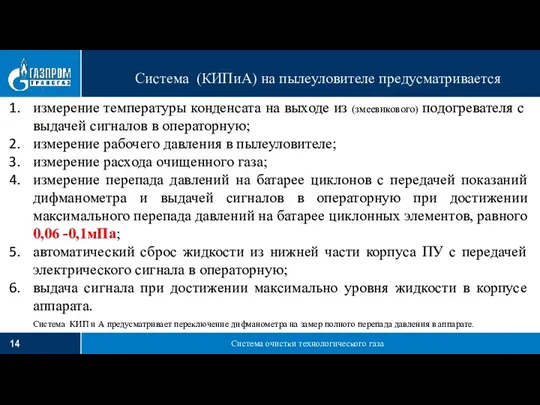 ГАЗПРОМ ТРАНСГАЗ

Система (КИПиА) на пылеуловителе предусматривается

1. измерение температуры конденсата на выходе из (змеевикового) подогревателя с выдачей сигналов в операторную;
2. измерение рабочего давления в пылеуловителе;
3. измерение расхода очищенного газа;
4. измерение перепада давлений на батарее циклонов с передачей показаний дифманометра и выдачей сигналов в операторную при достижении максимального перепада давлений на батарее циклонных элементов, равного 0,06 -0,1мПа;
5. автоматический сброс жидкости из нижней части корпуса ПУ с передачей электрического сигнала в операторную;
6. выдача сигнала при достижении максимально уровня жидкости в корпусе аппарата.

Система КИП и А предусматривает переключение дифманометра на замер полного перепада давления в аппарате.

14

Система очистки технологического газа